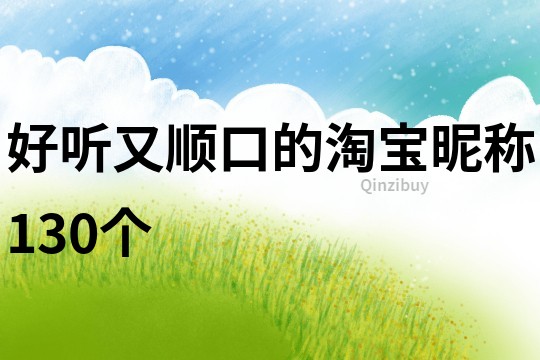 好听又顺口的淘宝昵称130个

Qinzibuy